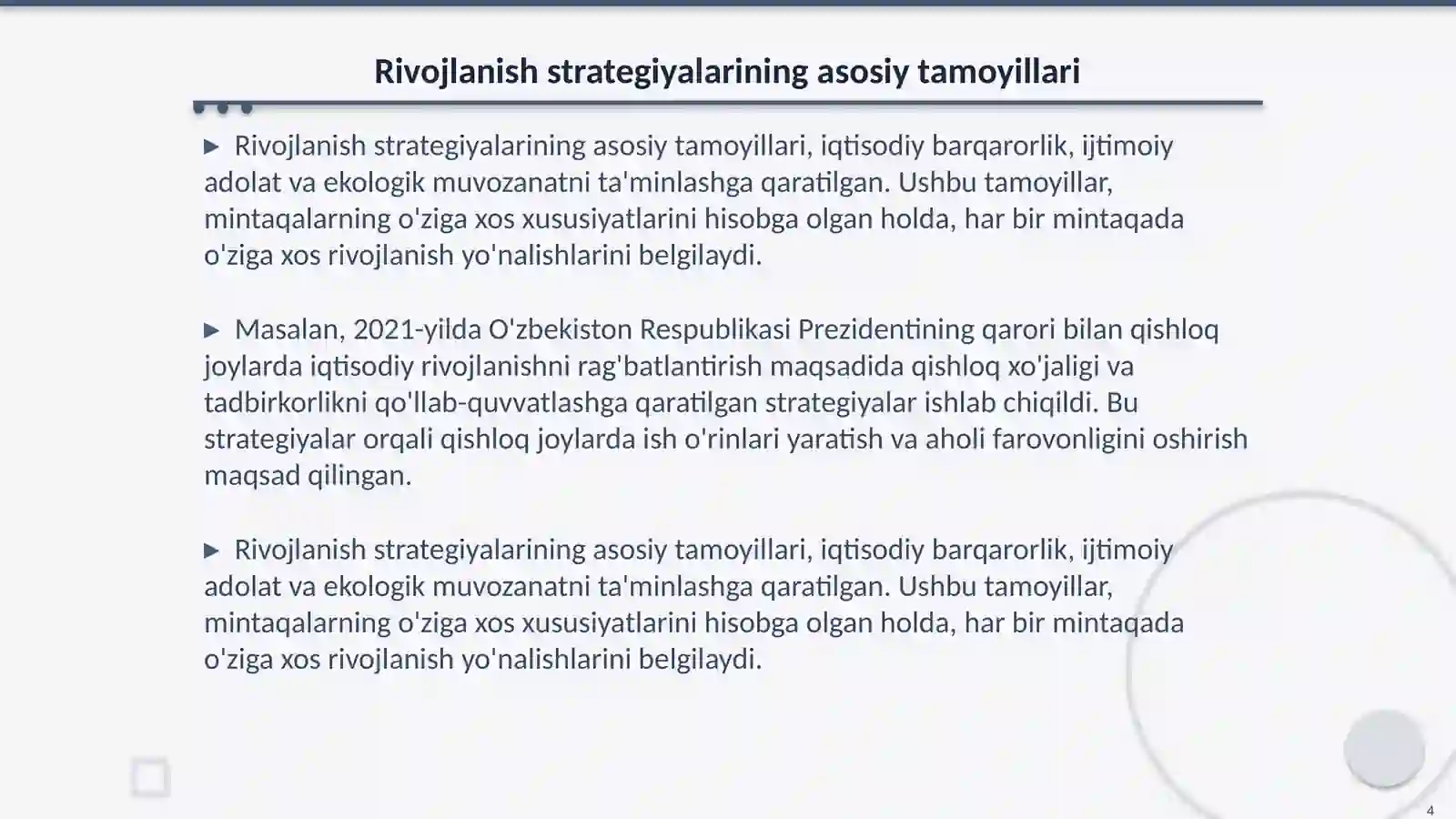 Rivojlanish strategiyalarining asosiy tamoyillari

▶ Rivojlanish strategiyalarining asosiy tamoyillari, iqtisodiy barqarorlik, ijtimoiy adolat va ekologik muvozanatni ta'minlashga qaratilgan. Ushbu tamoyillar, mintaqalarning o'ziga xos xususiyatlarini hisobga olgan holda, har bir mintaqada o'ziga xos rivojlanish yo'nalishlarini belgilaydi.

▶ Masalan, 2021-yilda O'zbekiston Respublikasi Prezidentining qarori bilan qishloq joylarda iqtisodiy rivojlanishni rag'batlantirish maqsadida qishloq xo'jaligi va tadbirkorlikni qo'llab-quvvatlashga qaratilgan strategiyalar ishlab chiqildi. Bu strategiyalar orqali qishloq joylarda ish o'rinlari yaratish va aholi farovonligini oshirish maqsad qilingan.

▶ Rivojlanish strategiyalarining asosiy tamoyillari, iqtisodiy barqarorlik, ijtimoiy adolat va ekologik muvozanatni ta'minlashga qaratilgan. Ushbu tamoyillar, mintaqalarning o'ziga xos xususiyatlarini hisobga olgan holda, har bir mintaqada o'ziga xos rivojlanish yo'nalishlarini belgilaydi.

4